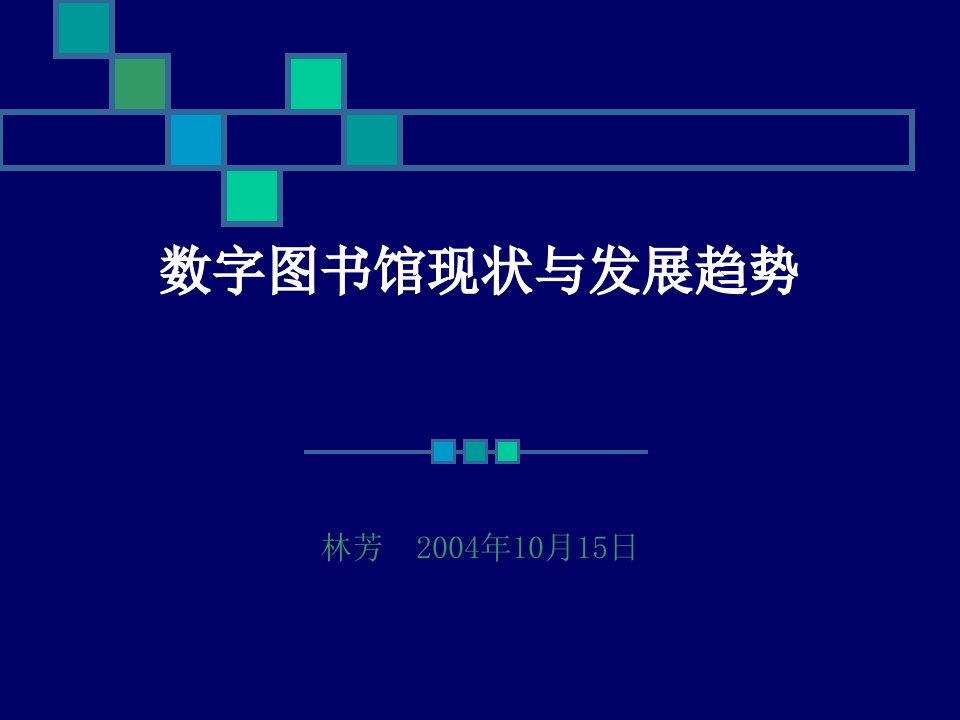 数字图书馆现状与发展趋势

林芳　2004年10月15日